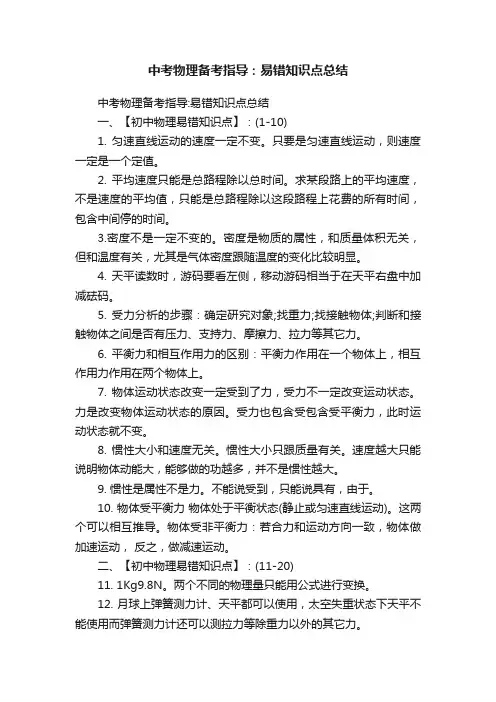 中考物理备考指导：易错知识点总结

中考物理备考指导:易错知识点总结

一、【初中物理易错知识点】：(1-10)

1. 匀速直线运动的速度一定不变。只要是匀速直线运动，则速度一定是一个定值。

2. 平均速度只能是总路程除以总时间。求某段路上的平均速度，不是速度的平均值，只能是总路程除以这段路程上花费的所有时间，包含中间停的时间。

3.密度不是一定不变的。密度是物质的属性，和质量体积无关，但和温度有关，尤其是气体密度跟随温度的变化比较明显。

4. 天平读数时，游码要看左侧，移动游码相当于在天平右盘中加减砝码。

5. 受力分析的步骤：确定研究对象;找重力;找接触物体;判断和接触物体之间是否有压力、支持力、摩擦力、拉力等其它力。

6. 平衡力和相互作用力的区别：平衡力作用在一个物体上，相互作用力作用在两个物体上。

7. 物体运动状态改变一定受到了力，受力不一定改变运动状态。力是改变物体运动状态的原因。受力也包含受包含受平衡力，此时运动状态就不变。

8. 惯性大小和速度无关。惯性大小只跟质量有关。速度越大只能说明物体动能大，能够做的功越多，并不是惯性越大。

9. 惯性是属性不是力。不能说受到，只能说具有，由于。

10. 物体受平衡力 物体处于平衡状态(静止或匀速直线运动)。这两个可以相互推导。物体受非平衡力：若合力和运动方向一致，物体做加速运动， 反之，做减速运动。

二、【初中物理易错知识点】：(11-20)

11. 1Kg9.8N。两个不同的物理量只能用公式进行变换。

12. 月球上弹簧测力计、天平都可以使用，太空失重状态下天平不能使用而弹簧测力计还可以测拉力等除重力以外的其它力。